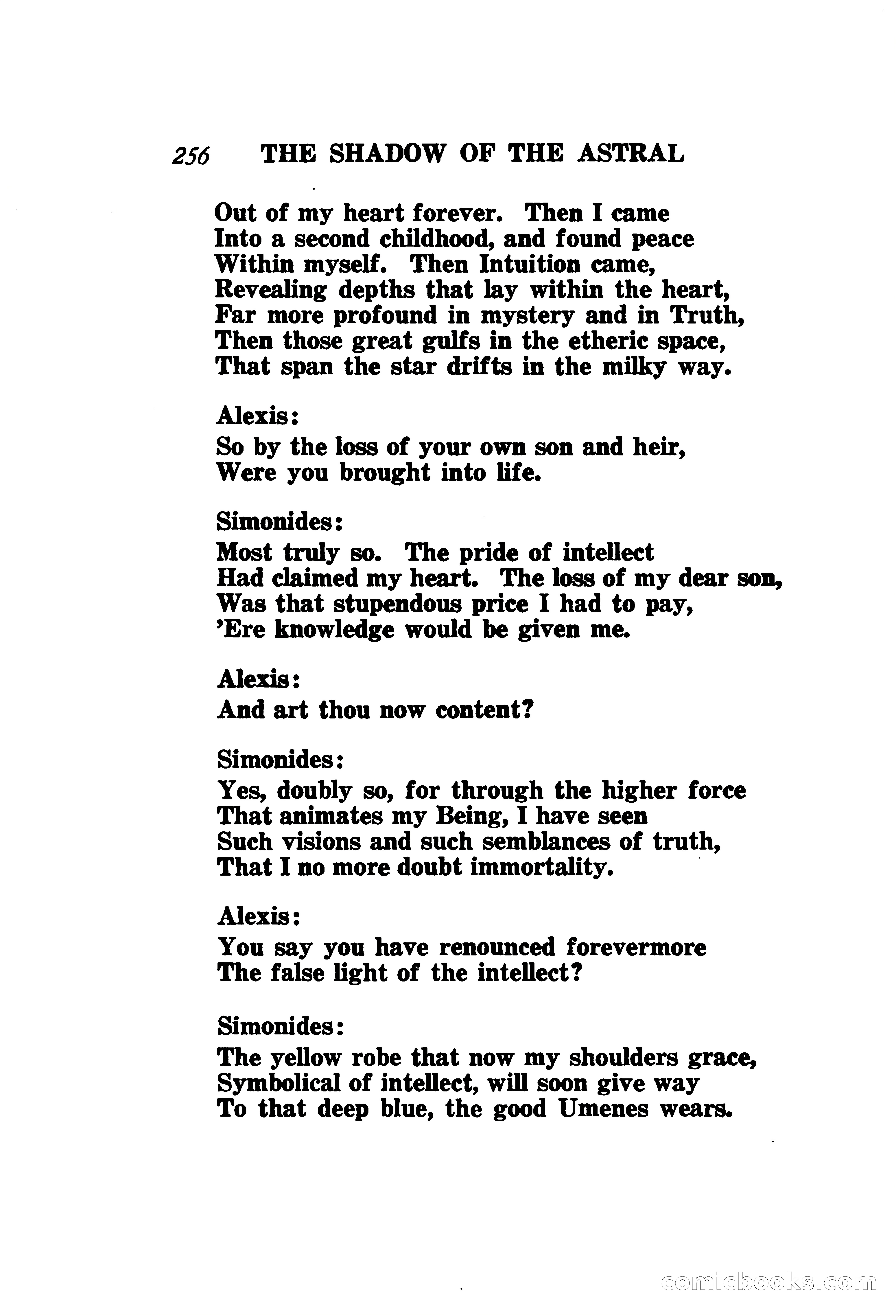 256 THE SHADOW OF THE ASTRAL

Out of my heart forever. Then I came
Into a second childhood, and found peace
Within myself. Then Intuition came,
Revealing depths that lay within the heart,
Far more profound in mystery and in Truth,
Then those great gulfs in the etheric space,
That span the star drifts in the milky way.

Alexis:
So by the loss of your own son and heir,
Were you brought into life.

Simonides:
Most truly so. The pride of intellect
Had claimed my heart. The loss of my dear son,
Was that stupendous price I had to pay,
'Ere knowledge would be given me.

Alexis:
And art thou now content?

Simonides:
Yes, doubly so, for through the higher force
That animates my Being, I have seen
Such visions and such semblances of truth,
That I no more doubt immortality.

Alexis:
You say you have renounced forevermore
The false light of the intellect?

Simonides:
The yellow robe that now my shoulders grace,
Symbolical of intellect, will soon give way
To that deep blue, the good Umenes wears.

comicbooks.com